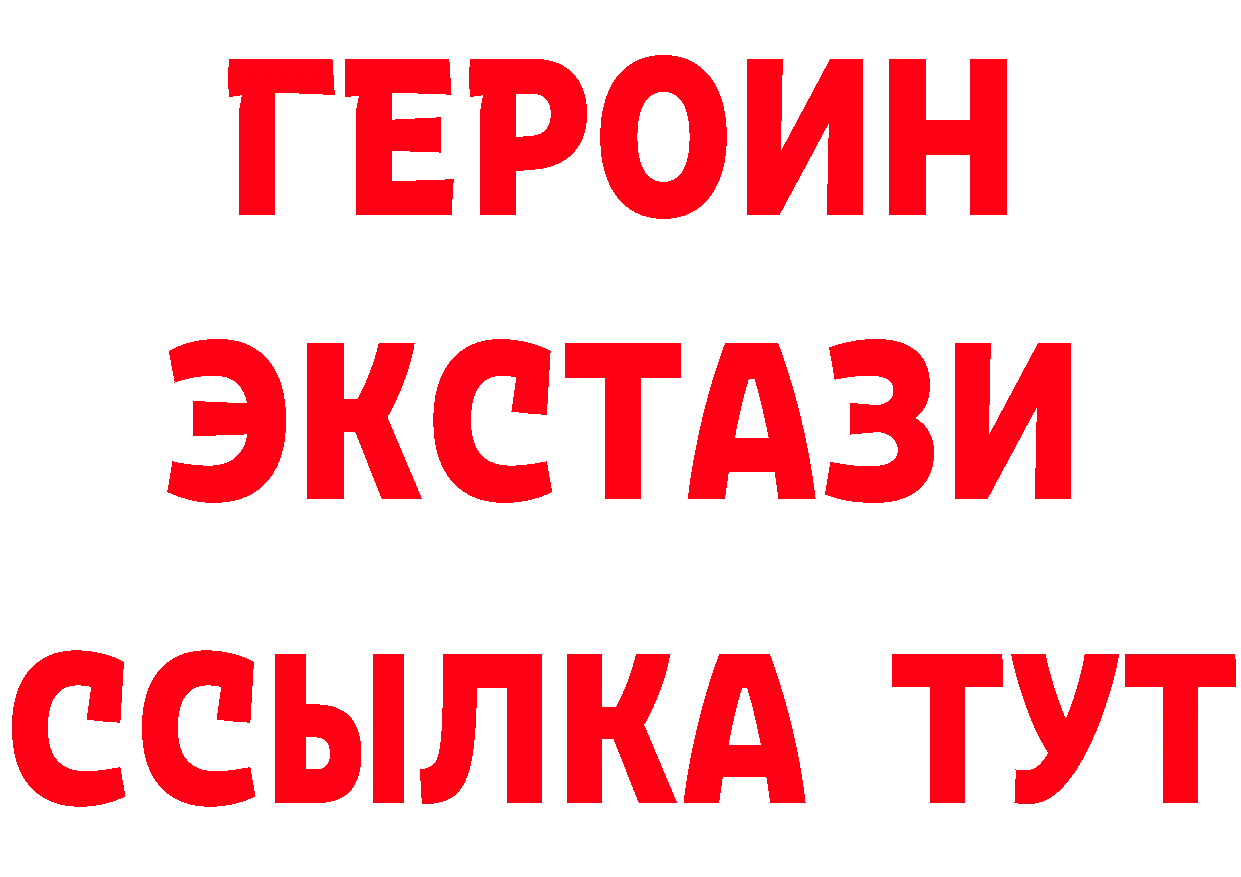 ГЕРОИН
ЭКСТАЗИ
ССЫЛКА ТУТ